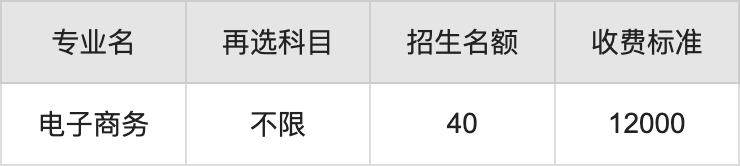 | 专业名 | 再选科目 | 招生名额 | 收费标准 |
|---|---|---|---|
| 电子商务 | 不限 | 40 | 12000 |